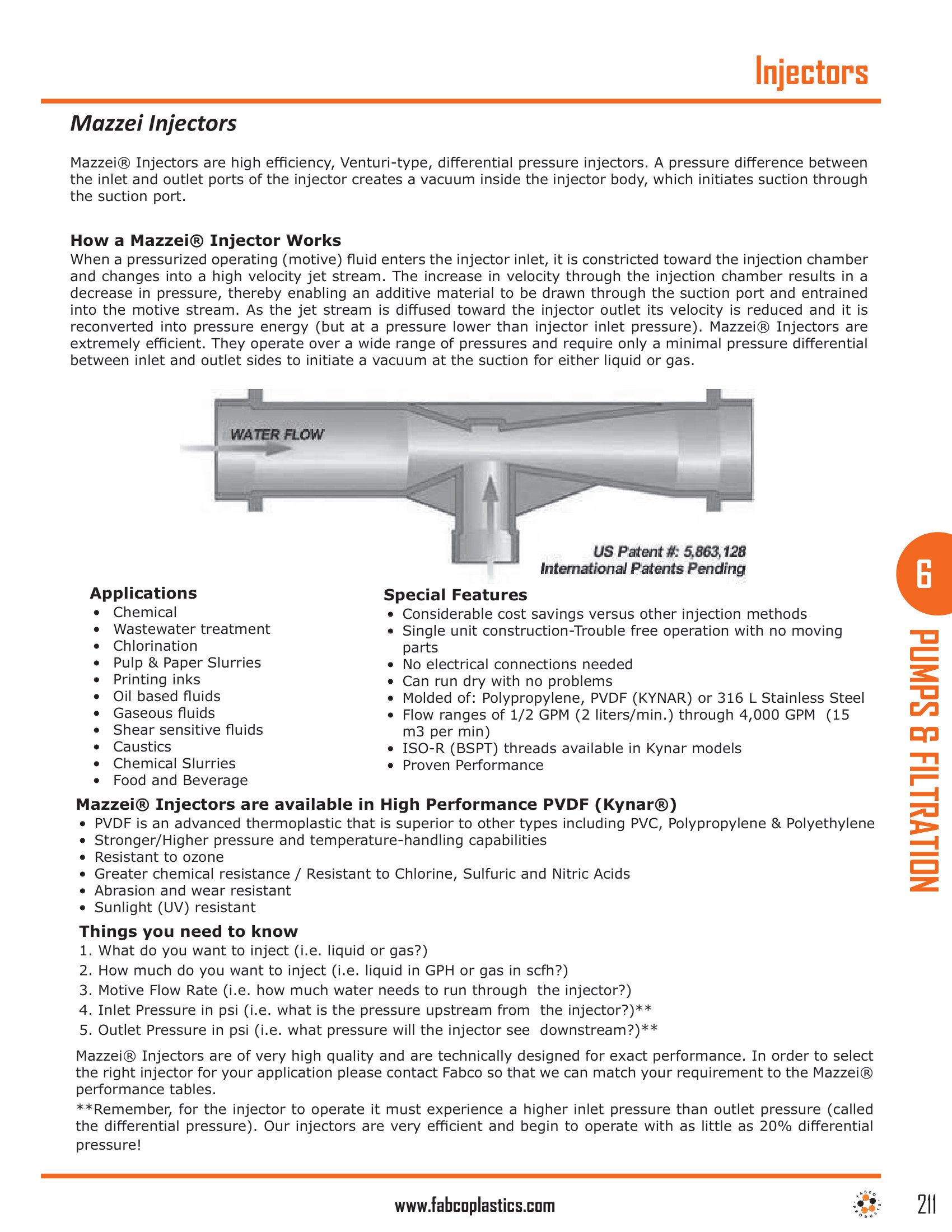 Injectors

Mazzei Injectors

Mazzei® Injectors are high efficiency, Venturi-type, differential pressure injectors. A pressure difference between the inlet and outlet ports of the injector creates a vacuum inside the injector body, which initiates suction through the suction port.

How a Mazzei® Injector Works
When a pressurized operating (motive) fluid enters the injector inlet, it is constricted toward the injection chamber and changes into a high velocity jet stream. The increase in velocity through the injection chamber results in a decrease in pressure, thereby enabling an additive material to be drawn through the suction port and entrained into the motive stream. As the jet stream is diffused toward the injector outlet its velocity is reduced and it is reconverted into pressure energy (but at a pressure lower than injector inlet pressure). Mazzei® Injectors are extremely efficient. They operate over a wide range of pressures and require only a minimal pressure differential between inlet and outlet sides to initiate a vacuum at the suction for either liquid or gas.

WATER FLOW

US Patent #: 5,863,128
International Patents Pending

Applications
• Chemical
• Wastewater treatment
• Chlorination
• Pulp & Paper Slurries
• Printing inks
• Oil based fluids
• Gaseous fluids
• Shear sensitive fluids
• Caustics
• Chemical Slurries
• Food and Beverage

Special Features
• Considerable cost savings versus other injection methods
• Single unit construction-Trouble free operation with no moving parts
• No electrical connections needed
• Can run dry with no problems
• Molded of: Polypropylene, PVDF (KYNAR) or 316 L Stainless Steel
• Flow ranges of 1/2 GPM (2 liters/min.) through 4,000 GPM (15 m3 per min)
• ISO-R (BSPT) threads available in Kynar models
• Proven Performance

Mazzei® Injectors are available in High Performance PVDF (Kynar®)
• PVDF is an advanced thermoplastic that is superior to other types including PVC, Polypropylene & Polyethylene
• Stronger/Higher pressure and temperature-handling capabilities
• Resistant to ozone
• Greater chemical resistance / Resistant to Chlorine, Sulfuric and Nitric Acids
• Abrasion and wear resistant
• Sunlight (UV) resistant

Things you need to know
1. What do you want to inject (i.e. liquid or gas?)
2. How much do you want to inject (i.e. liquid in GPH or gas in scfh?)
3. Motive Flow Rate (i.e. how much water needs to run through the injector?)
4. Inlet Pressure in psi (i.e. what is the pressure upstream from the injector?)**
5. Outlet Pressure in psi (i.e. what pressure will the injector see downstream?)**

Mazzei® Injectors are of very high quality and are technically designed for exact performance. In order to select the right injector for your application please contact Fabco so that we can match your requirement to the Mazzei® performance tables.
**Remember, for the injector to operate it must experience a higher inlet pressure than outlet pressure (called the differential pressure). Our injectors are very efficient and begin to operate with as little as 20% differential pressure!

6
PUMPS & FILTRATION

www.fabcoplastics.com
FABCO PRODUCTS
211